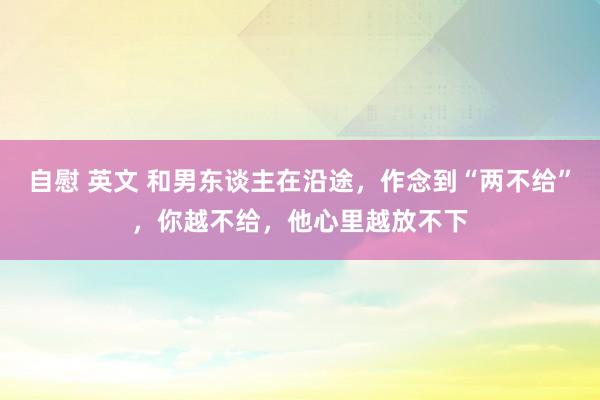 自慰 英文 和男东谈主在沿途，作念到“两不给”，你越不给，他心里越放不下